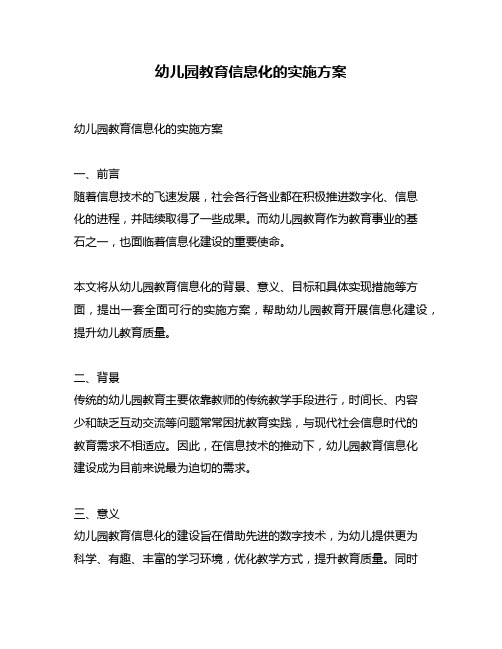 幼儿园教育信息化的实施方案

幼儿园教育信息化的实施方案

一、前言
随着信息技术的飞速发展，社会各行各业都在积极推进数字化、信息化的进程，并陆续取得了一些成果。而幼儿园教育作为教育事业的基石之一，也面临着信息化建设的重要使命。

本文将从幼儿园教育信息化的背景、意义、目标和具体实现措施等方面，提出一套全面可行的实施方案，帮助幼儿园教育开展信息化建设，提升幼儿教育质量。

二、背景
传统的幼儿园教育主要依靠教师的传统教学手段进行，时间长、内容少和缺乏互动交流等问题常常困扰教育实践，与现代社会信息时代的教育需求不相适应。因此，在信息技术的推动下，幼儿园教育信息化建设成为目前来说最为迫切的需求。

三、意义
幼儿园教育信息化的建设旨在借助先进的数字技术，为幼儿提供更为科学、有趣、丰富的学习环境，优化教学方式，提升教育质量。同时